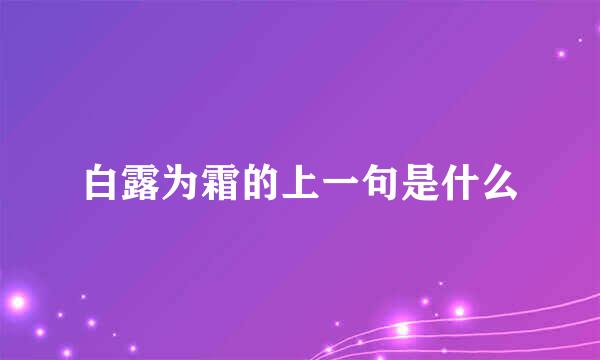 白露为霜的上一句是什么